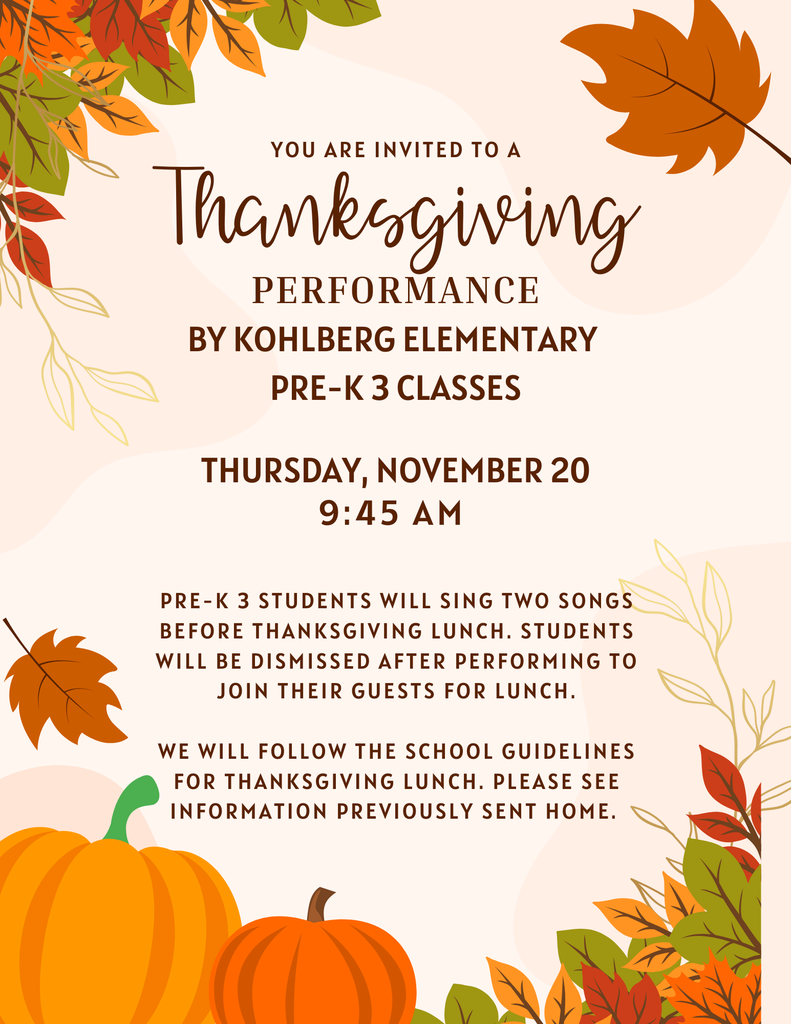 YOU ARE INVITED TO A

Thanksgiving

PERFORMANCE

BY KOHLBERG ELEMENTARY

PRE-K 3 CLASSES

THURSDAY, NOVEMBER 20

9:45 AM

PRE-K 3 STUDENTS WILL SING TWO SONGS BEFORE THANKSGIVING LUNCH. STUDENTS WILL BE DISMISSED AFTER PERFORMING TO JOIN THEIR GUESTS FOR LUNCH.

WE WILL FOLLOW THE SCHOOL GUIDELINES FOR THANKSGIVING LUNCH. PLEASE SEE INFORMATION PREVIOUSLY SENT HOME.